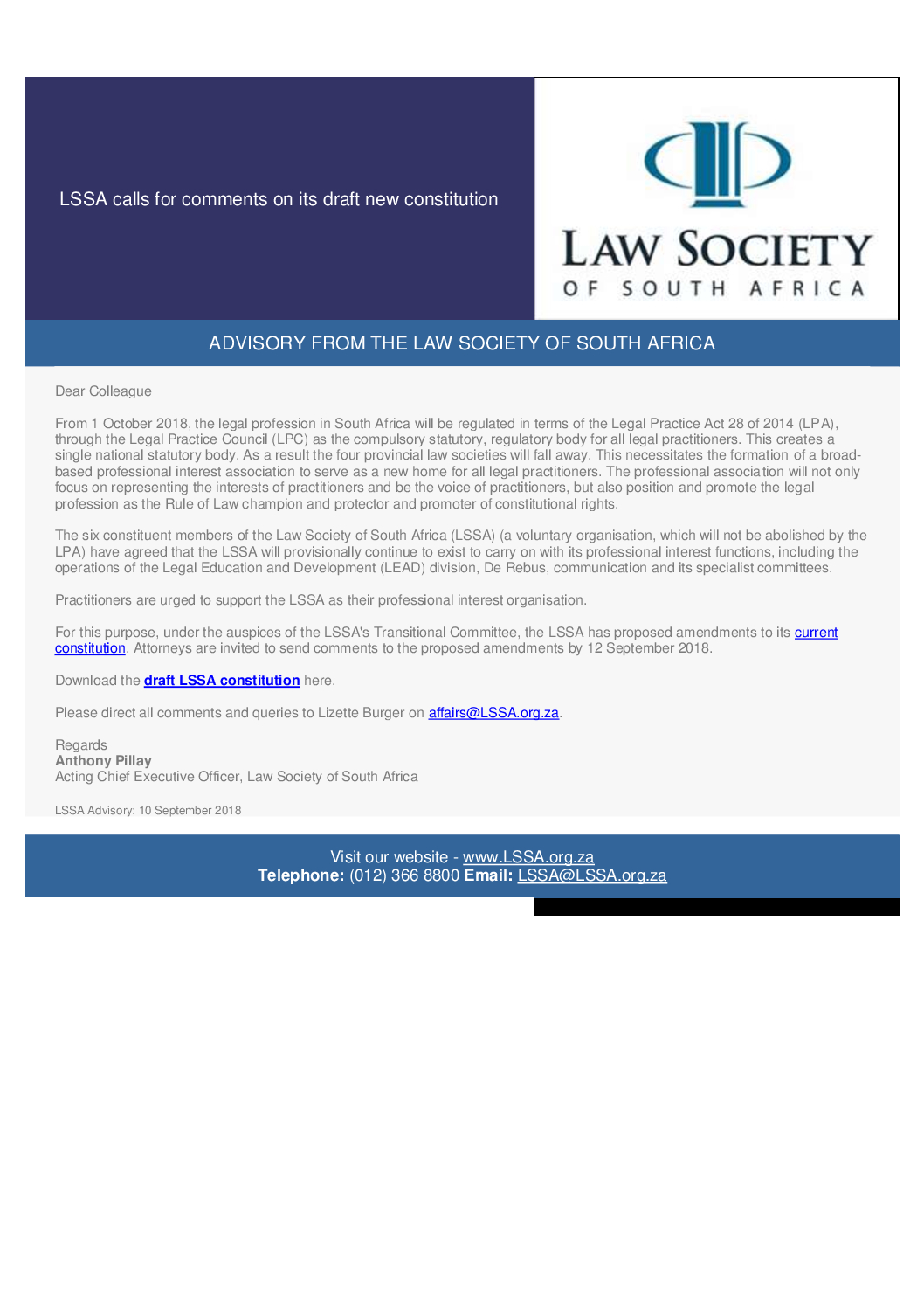 LSSA calls for comments on its draft new constitution

LAW SOCIETY OF SOUTH AFRICA

ADVISORY FROM THE LAW SOCIETY OF SOUTH AFRICA

Dear Colleague

From 1 October 2018, the legal profession in South Africa will be regulated in terms of the Legal Practice Act 28 of 2014 (LPA), through the Legal Practice Council (LPC) as the compulsory statutory, regulatory body for all legal practitioners. This creates a single national statutory body. As a result the four provincial law societies will fall away. This necessitates the formation of a broad-based professional interest association to serve as a new home for all legal practitioners. The professional association will not only focus on representing the interests of practitioners and be the voice of practitioners, but also position and promote the legal profession as the Rule of Law champion and protector and promoter of constitutional rights.

The six constituent members of the Law Society of South Africa (LSSA) (a voluntary organisation, which will not be abolished by the LPA) have agreed that the LSSA will provisionally continue to exist to carry on with its professional interest functions, including the operations of the Legal Education and Development (LEAD) division, De Rebus, communication and its specialist committees.

Practitioners are urged to support the LSSA as their professional interest organisation.

For this purpose, under the auspices of the LSSA's Transitional Committee, the LSSA has proposed amendments to its current constitution. Attorneys are invited to send comments to the proposed amendments by 12 September 2018.

Download the draft LSSA constitution here.

Please direct all comments and queries to Lizette Burger on affairs@LSSA.org.za.

Regards
Anthony Pillay
Acting Chief Executive Officer, Law Society of South Africa

LSSA Advisory: 10 September 2018

Visit our website - www.LSSA.org.za
Telephone: (012) 366 8800 Email: LSSA@LSSA.org.za